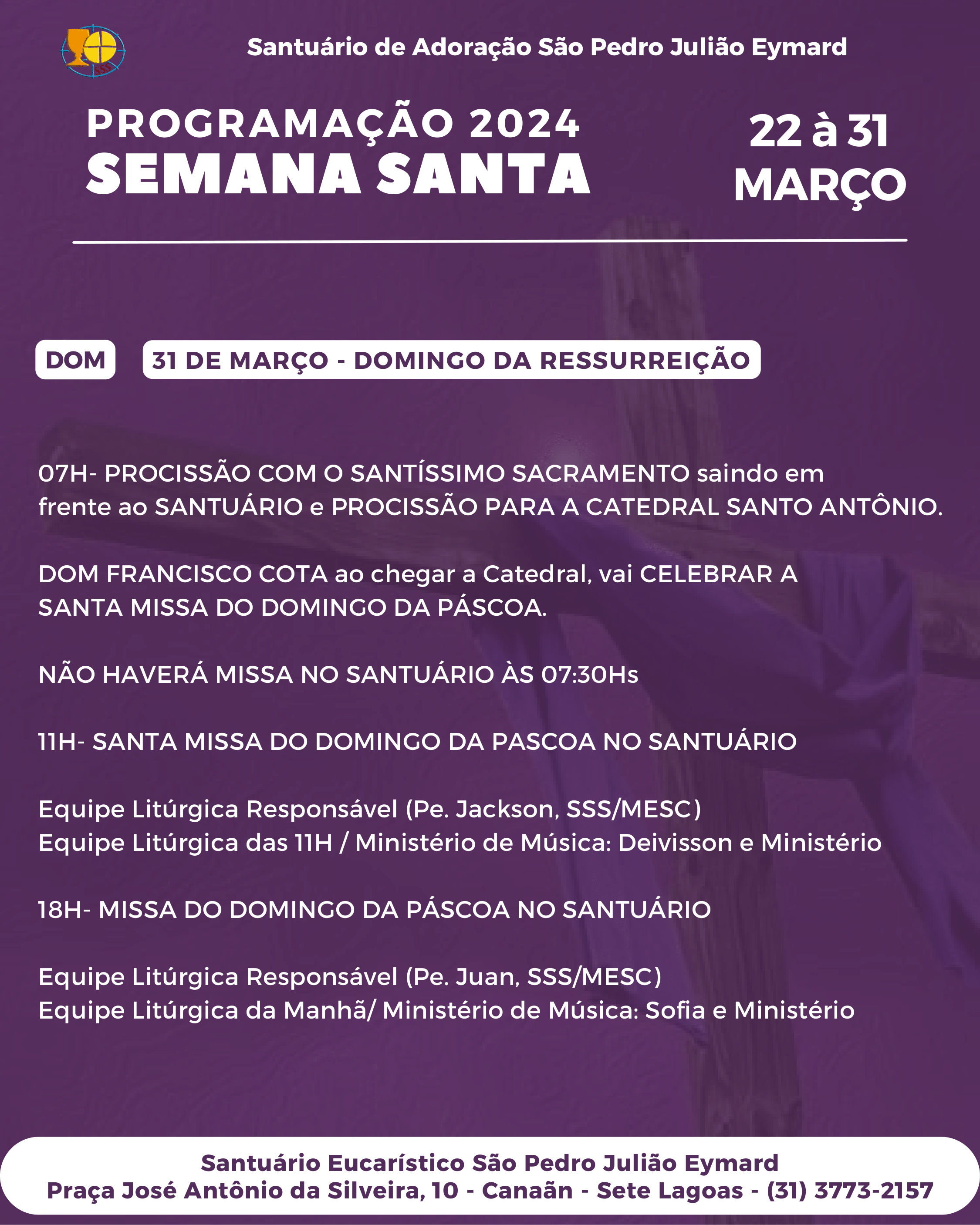 Santuário de Adoração São Pedro Julião Eymard

PROGRAMAÇÃO 2024
SEMANA SANTA

22 à 31
MARÇO

DOM

31 DE MARÇO - DOMINGO DA RESSURREIÇÃO

07H- PROCISSÃO COM O SANTÍSSIMO SACRAMENTO saindo em frente ao SANTUÁRIO e PROCISSÃO PARA A CATEDRAL SANTO ANTÔNIO.

DOM FRANCISCO COTA ao chegar a Catedral, vai CELEBRAR A SANTA MISSA DO DOMINGO DA PÁSCOA.

NÃO HAVERÁ MISSA NO SANTUÁRIO ÀS 07:30Hs

11H- SANTA MISSA DO DOMINGO DA PASCOA NO SANTUÁRIO

Equipe Litúrgica Responsável (Pe. Jackson, SSS/MESC)
Equipe Litúrgica das 11H / Ministério de Música: Deivisson e Ministério

18H- MISSA DO DOMINGO DA PÁSCOA NO SANTUÁRIO

Equipe Litúrgica Responsável (Pe. Juan, SSS/MESC)
Equipe Litúrgica da Manhã/ Ministério de Música: Sofia e Ministério

Santuário Eucarístico São Pedro Julião Eymard
Praça José Antônio da Silveira, 10 - Canaãn - Sete Lagoas - (31) 3773-2157